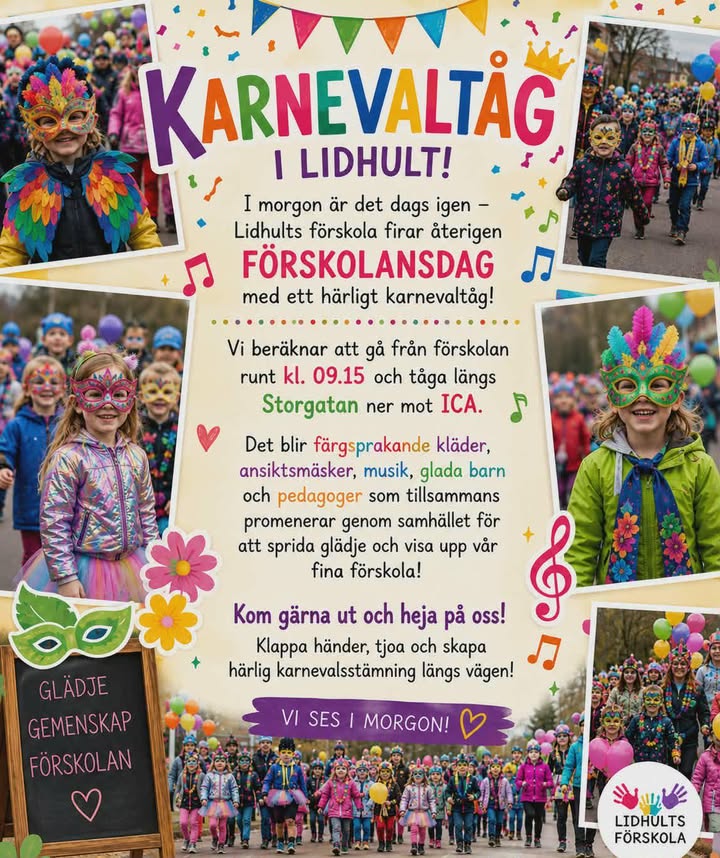 KARNEVALTÅG
I LIDHULT!

I morgon är det dags igen – Lidhults förskola firar återigen
FÖRSKOLANSDAG
med ett härligt karnevaltåg!

Vi beräknar att gå från förskolan runt kl. 09.15 och tåga längs Storgatan ner mot ICA.

Det blir färgsprakande kläder, ansiktsmäsker, musik, glada barn och pedagoger som tillsammans promenerar genom samhället för att sprida glädje och visa upp vår fina förskola!

Kom gärna ut och heja på oss!
Klappa händer, tjoa och skapa härlig karnevalsstämning längs vägen!

VI SES I MORGON!

GLÄDJE
GEMENSKAP
FÖRSKOLAN

LIDHULTS
FÖRSKOLA